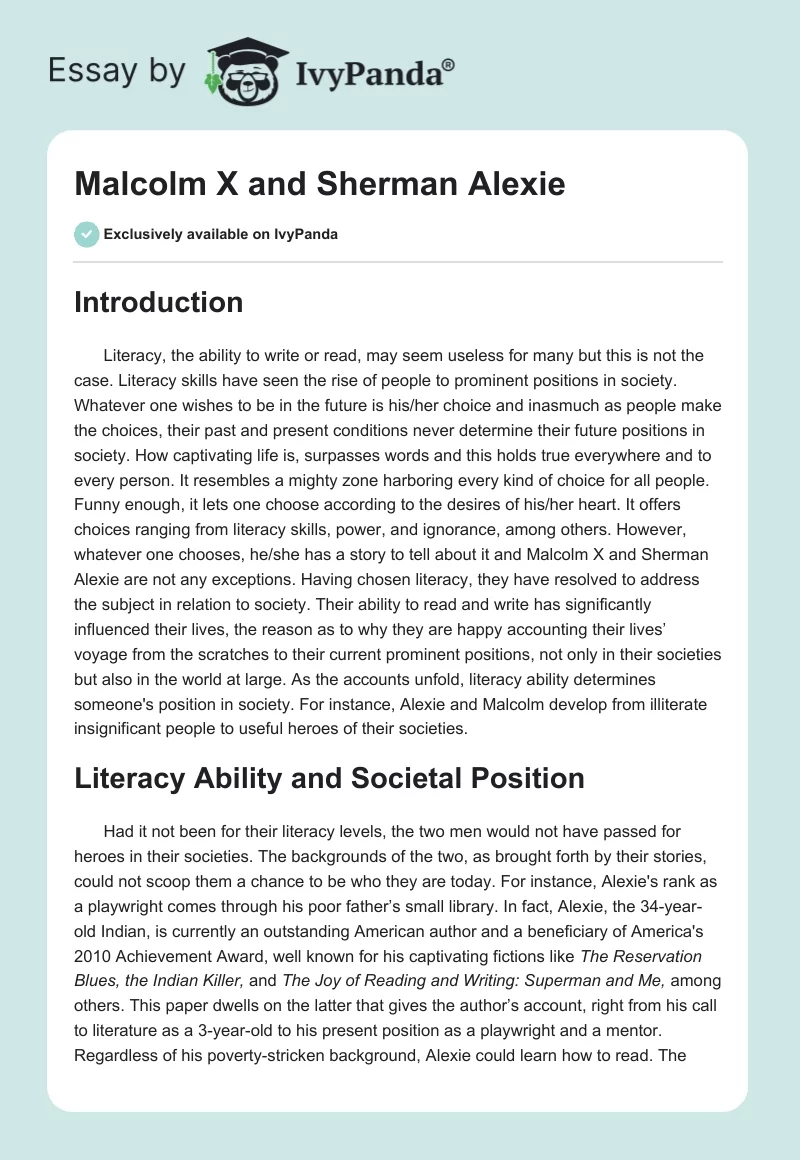 Essay by IvyPanda®

Malcolm X and Sherman Alexie

Exclusively available on IvyPanda

Introduction

Literacy, the ability to write or read, may seem useless for many but this is not the case. Literacy skills have seen the rise of people to prominent positions in society. Whatever one wishes to be in the future is his/her choice and inasmuch as people make the choices, their past and present conditions never determine their future positions in society. How captivating life is, surpasses words and this holds true everywhere and to every person. It resembles a mighty zone harboring every kind of choice for all people. Funny enough, it lets one choose according to the desires of his/her heart. It offers choices ranging from literacy skills, power, and ignorance, among others. However, whatever one chooses, he/she has a story to tell about it and Malcolm X and Sherman Alexie are not any exceptions. Having chosen literacy, they have resolved to address the subject in relation to society. Their ability to read and write has significantly influenced their lives, the reason as to why they are happy accounting their lives' voyage from the scratches to their current prominent positions, not only in their societies but also in the world at large. As the accounts unfold, literacy ability determines someone's position in society. For instance, Alexie and Malcolm develop from illiterate insignificant people to useful heroes of their societies.

Literacy Ability and Societal Position

Had it not been for their literacy levels, the two men would not have passed for heroes in their societies. The backgrounds of the two, as brought forth by their stories, could not scoop them a chance to be who they are today. For instance, Alexie's rank as a playwright comes through his poor father's small library. In fact, Alexie, the 34-year-old Indian, is currently an outstanding American author and a beneficiary of America's 2010 Achievement Award, well known for his captivating fictions like The Reservation Blues, the Indian Killer, and The Joy of Reading and Writing: Superman and Me, among others. This paper dwells on the latter that gives the author's account, right from his call to literature as a 3-year-old to his present position as a playwright and a mentor. Regardless of his poverty-stricken background, Alexie could learn how to read. The